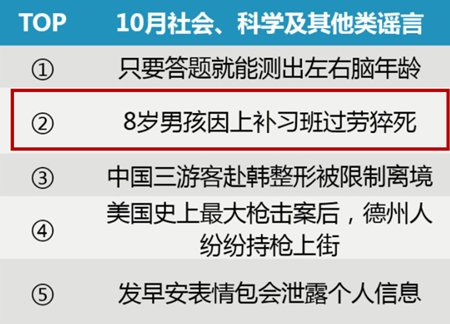 | TOP | 10月社会、科学及其他类谣言 |
|---|---|
| ① | 只要答题就能测出左右脑年龄 |
| ② | 8岁男孩因上补习班过劳猝死 |
| ③ | 中国三游客赴韩整形被限制离境 |
| ④ | 美国史上最大枪击案后，德州人纷纷持枪上街 |
| ⑤ | 发早安表情包会泄露个人信息 |